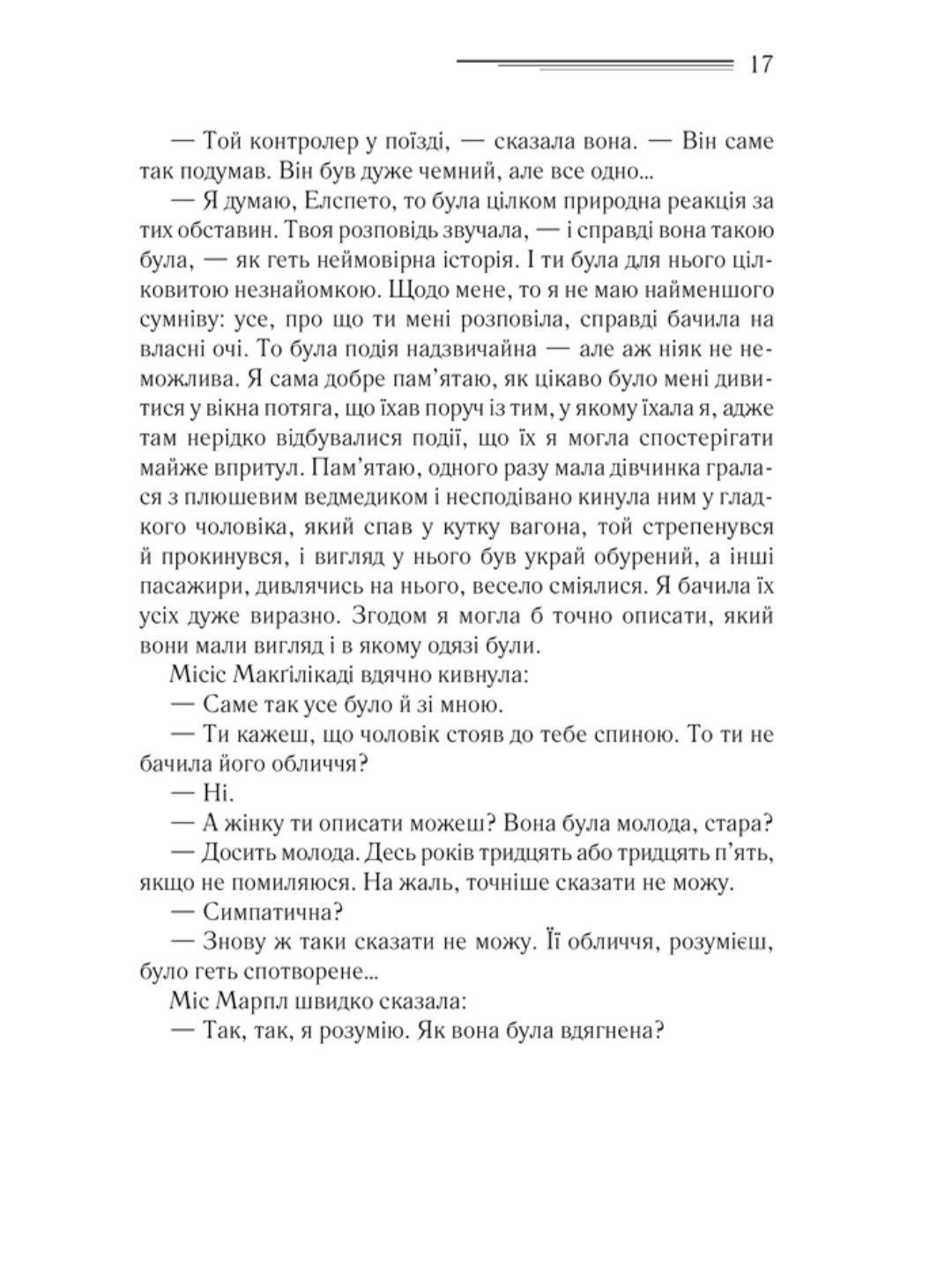 17

— Той контролер у поїзді, — сказала вона. — Він саме так подумав. Він був дуже чемний, але все одно...

— Я думаю, Елспето, то була цілком природна реакція за тих обставин. Твоя розповідь звучала, — і справді вона такою була, — як геть неймовірна історія. І ти була для нього цілковитою незнайомкою. Щодо мене, то я не маю найменшого сумніву: усе, про що ти мені розповіла, справді бачила на власні очі. То була подія надзвичайна — але аж ніяк не неможлива. Я сама добре пам'ятаю, як цікаво було мені дивитися у вікна потяга, що їхав поруч із тим, у якому їхала я, адже там нерідко відбувалися події, що їх я могла спостерігати майже впритул. Пам'ятаю, одного разу мала дівчинка гралася з плюшевим ведмедиком і несподівано кинула ним у гладкого чоловіка, який спав у кутку вагона, той стрепенувся й прокинувся, і вигляд у нього був украй обурений, а інші пасажири, дивлячись на нього, весело сміялися. Я бачила їх усіх дуже виразно. Згодом я могла б точно описати, який вони мали вигляд і в якому одязі були.

Місіс Макгілікаді вдячно кивнула:

— Саме так усе було й зі мною.

— Ти кажеш, що чоловік стояв до тебе спиною. То ти не бачила його обличчя?

— Ні.

— А жінку ти описати можеш? Вона була молода, стара?

— Досить молода. Десь років тридцять або тридцять п'ять, якщо не помиляюся. На жаль, точніше сказати не можу.

— Симпатична?

— Знову ж таки сказати не можу. Її обличчя, розумієш, було геть спотворене...

Міс Марпл швидко сказала:

— Так, так, я розумію. Як вона була вдягнена?